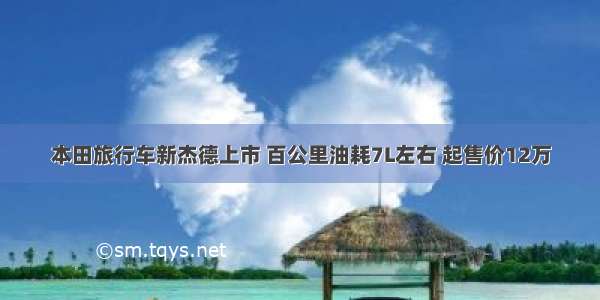 本田旅行车新杰德上市 百公里油耗7L左右 起售价12万

©sm.tqys.net